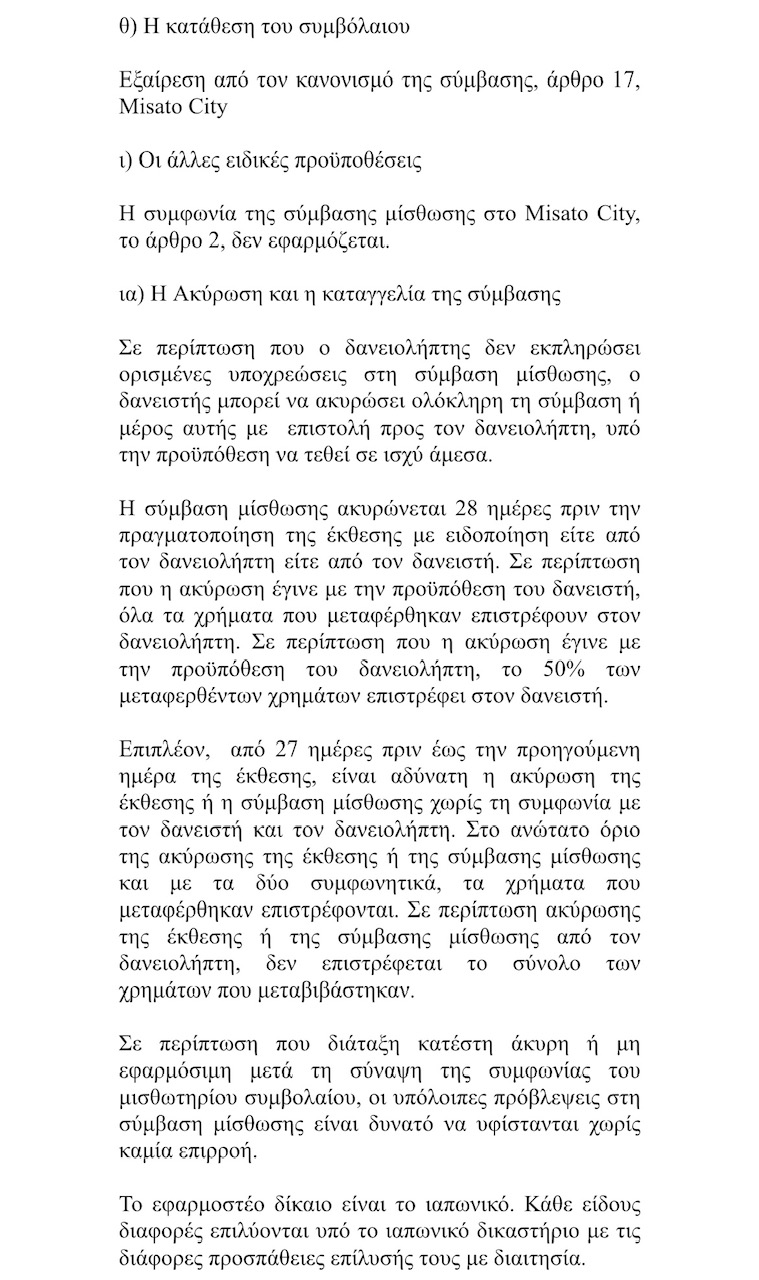 θ) Η κατάθεση του συμβόλαιου

Εξαίρεση από τον κανονισμό της σύμβασης, άρθρο 17, Misato City

ι) Οι άλλες ειδικές προϋποθέσεις

Η συμφωνία της σύμβασης μίσθωσης στο Misato City, το άρθρο 2, δεν εφαρμόζεται.

ια) Η Ακύρωση και η καταγγελία της σύμβασης

Σε περίπτωση που ο δανειολήπτης δεν εκπληρώσει ορισμένες υποχρεώσεις στη σύμβαση μίσθωσης, ο δανειστής μπορεί να ακυρώσει ολόκληρη τη σύμβαση ή μέρος αυτής με επιστολή προς τον δανειολήπτη, υπό την προϋπόθεση να τεθεί σε ισχύ άμεσα.

Η σύμβαση μίσθωσης ακυρώνεται 28 ημέρες πριν την πραγματοποίηση της έκθεσης με ειδοποίηση είτε από τον δανειολήπτη είτε από τον δανειστή. Σε περίπτωση που η ακύρωση έγινε με την προϋπόθεση του δανειστή, όλα τα χρήματα που μεταφέρθηκαν επιστρέφουν στον δανειολήπτη. Σε περίπτωση που η ακύρωση έγινε με την προϋπόθεση του δανειολήπτη, το 50% των μεταφερθέντων χρημάτων επιστρέφει στον δανειστή.

Επιπλέον, από 27 ημέρες πριν έως την προηγούμενη ημέρα της έκθεσης, είναι αδύνατη η ακύρωση της έκθεσης ή η σύμβαση μίσθωσης χωρίς τη συμφωνία με τον δανειστή και τον δανειολήπτη. Στο ανώτατο όριο της ακύρωσης της έκθεσης ή της σύμβασης μίσθωσης και με τα δύο συμφωνητικά, τα χρήματα που μεταφέρθηκαν επιστρέφονται. Σε περίπτωση ακύρωσης της έκθεσης ή της σύμβασης μίσθωσης από τον δανειολήπτη, δεν επιστρέφεται το σύνολο των χρημάτων που μεταβιβάστηκαν.

Σε περίπτωση που διάταξη κατέστη άκυρη ή μη εφαρμόσιμη μετά τη σύναψη της συμφωνίας του μισθωτηρίου συμβολαίου, οι υπόλοιπες πρόβλεψεις στη σύμβαση μίσθωσης είναι δυνατό να υφίστανται χωρίς καμία επιρροή.

Το εφαρμοστέο δίκαιο είναι το ιαπωνικό. Κάθε είδους διαφορές επιλύονται υπό το ιαπωνικό δικαστήριο με τις διάφορες προσπάθειες επίλυσής τους με διαιτησία.